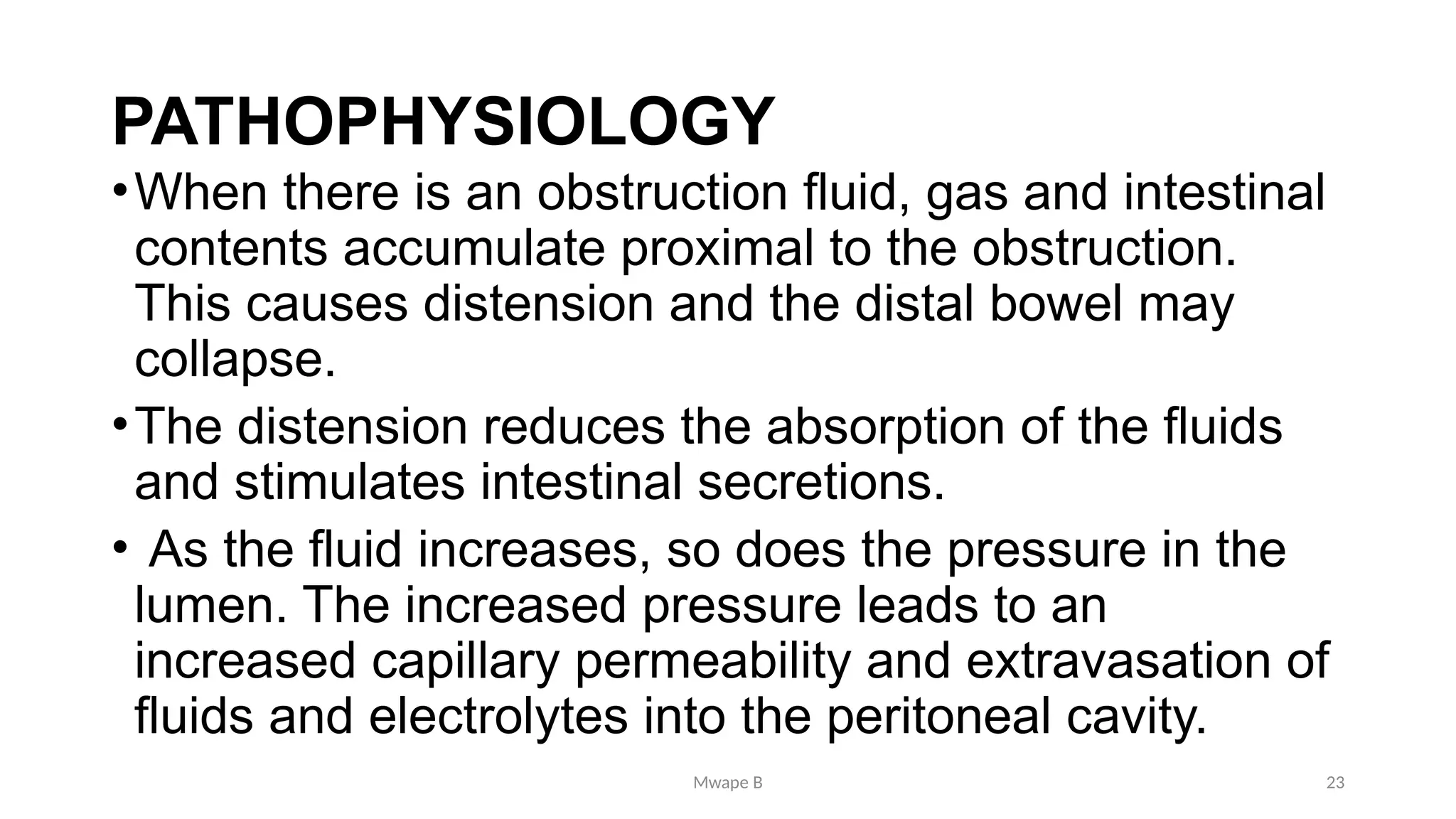 PATHOPHYSIOLOGY

• When there is an obstruction fluid, gas and intestinal contents accumulate proximal to the obstruction. This causes distension and the distal bowel may collapse.

• The distension reduces the absorption of the fluids and stimulates intestinal secretions.

• As the fluid increases, so does the pressure in the lumen. The increased pressure leads to an increased capillary permeability and extravasation of fluids and electrolytes into the peritoneal cavity.

Mwape B

23